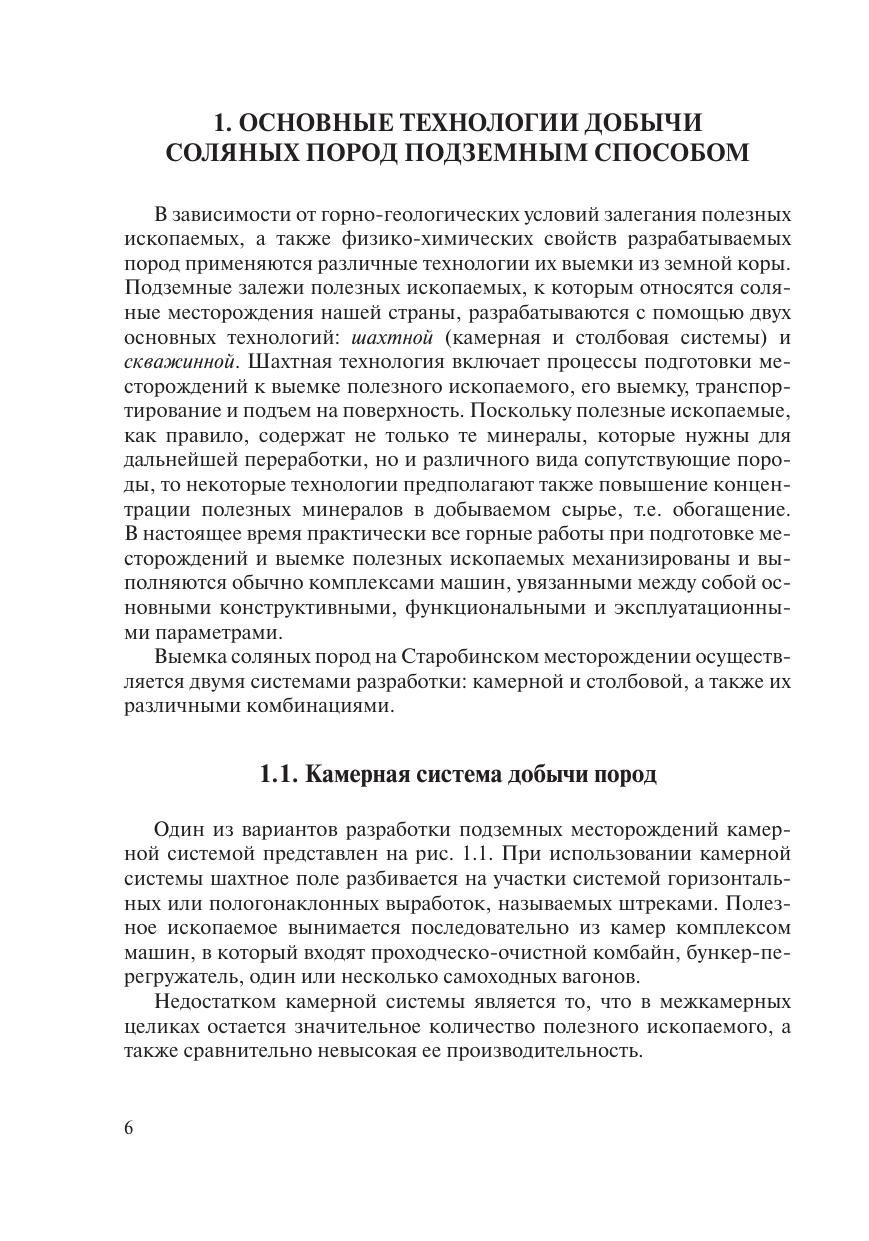 1. ОСНОВНЫЕ ТЕХНОЛОГИИ ДОБЫЧИ СОЛЯНЫХ ПОРОД ПОДЗЕМНЫМ СПОСОБОМ

В зависимости от горно-геологических условий залегания полезных ископаемых, а также физико-химических свойств разрабатываемых пород применяются различные технологии их выемки из земной коры. Подземные залежи полезных ископаемых, к которым относятся соляные месторождения нашей страны, разрабатываются с помощью двух основных технологий: шахтной (камерная и столбовая системы) и скважинной. Шахтная технология включает процессы подготовки месторождений к выемке полезного ископаемого, его выемку, транспортирование и подъем на поверхность. Поскольку полезные ископаемые, как правило, содержат не только те минералы, которые нужны для дальнейшей переработки, но и различного вида сопутствующие породы, то некоторые технологии предполагают также повышение концентрации полезных минералов в добываемом сырье, т.е. обогащение. В настоящее время практически все горные работы при подготовке месторождений и выемке полезных ископаемых механизированы и выполняются обычно комплексами машин, увязанными между собой основными конструктивными, функциональными и эксплуатационными параметрами.

Выемка соляных пород на Старобинском месторождении осуществляется двумя системами разработки: камерной и столбовой, а также их различными комбинациями.

1.1. Камерная система добычи пород

Один из вариантов разработки подземных месторождений камерной системой представлен на рис. 1.1. При использовании камерной системы шахтное поле разбивается на участки системой горизонтальных или пологонаклонных выработок, называемых штреками. Полезное ископаемое вынимается последовательно из камер комплексом машин, в который входят проходческо-очистной комбайн, бункер-перегружатель, один или несколько самоходных вагонов.

Недостатком камерной системы является то, что в межкамерных целиках остается значительное количество полезного ископаемого, а также сравнительно невысокая ее производительность.

6